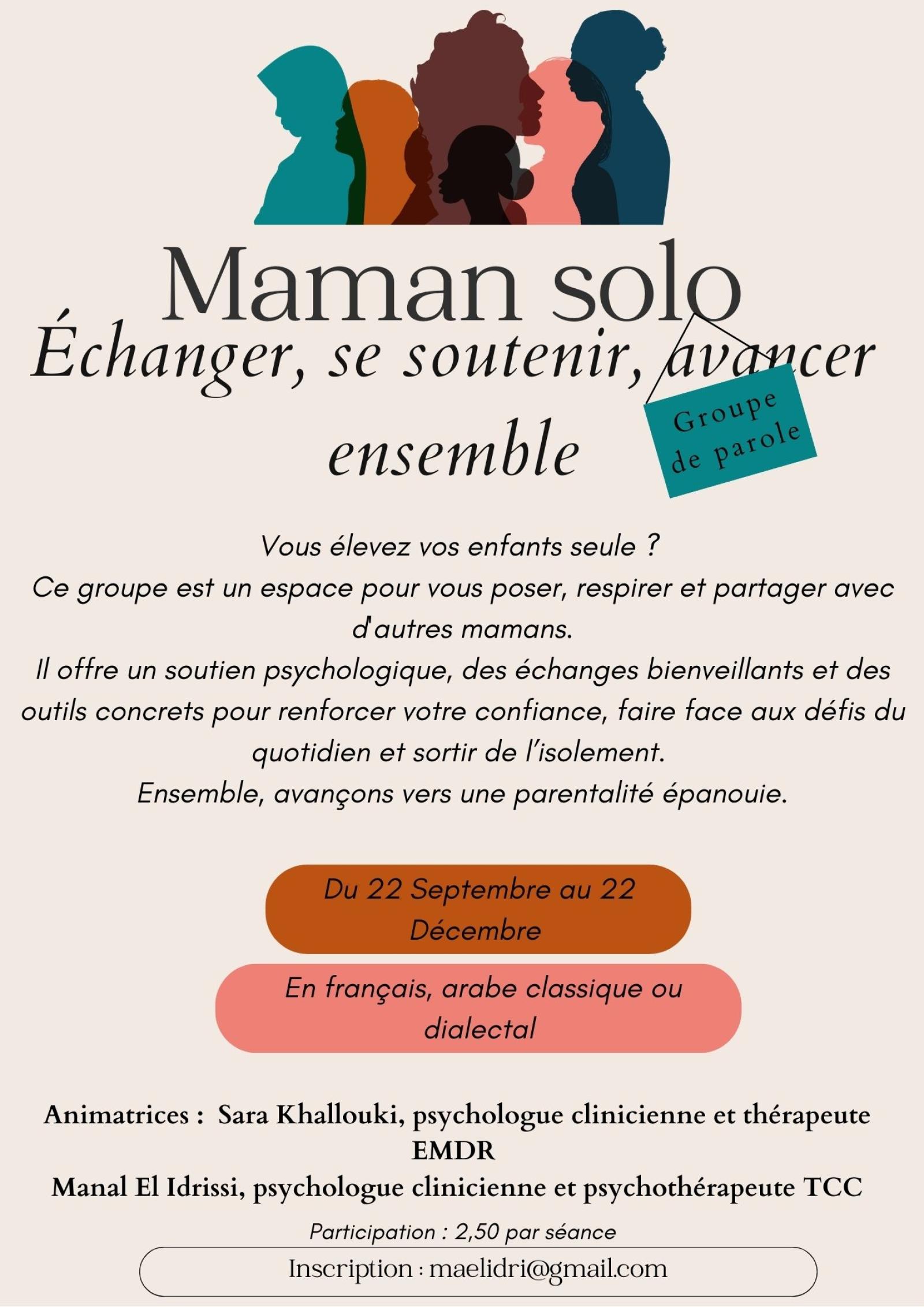 Maman solo
Échanger, se soutenir, avancer ensemble

Groupe de parole

Vous élevez vos enfants seule ?
Ce groupe est un espace pour vous poser, respirer et partager avec d'autres mamans.
Il offre un soutien psychologique, des échanges bienveillants et des outils concrets pour renforcer votre confiance, faire face aux défis du quotidien et sortir de l'isolement.
Ensemble, avançons vers une parentalité épanouie.

Du 22 Septembre au 22 Décembre

En français, arabe classique ou dialectal

Animatrices : Sara Khallouki, psychologue clinicienne et thérapeute EMDR
Manal El Idrissi, psychologue clinicienne et psychothérapeute TCC

Participation : 2,50 par séance

Inscription : maelidri@gmail.com